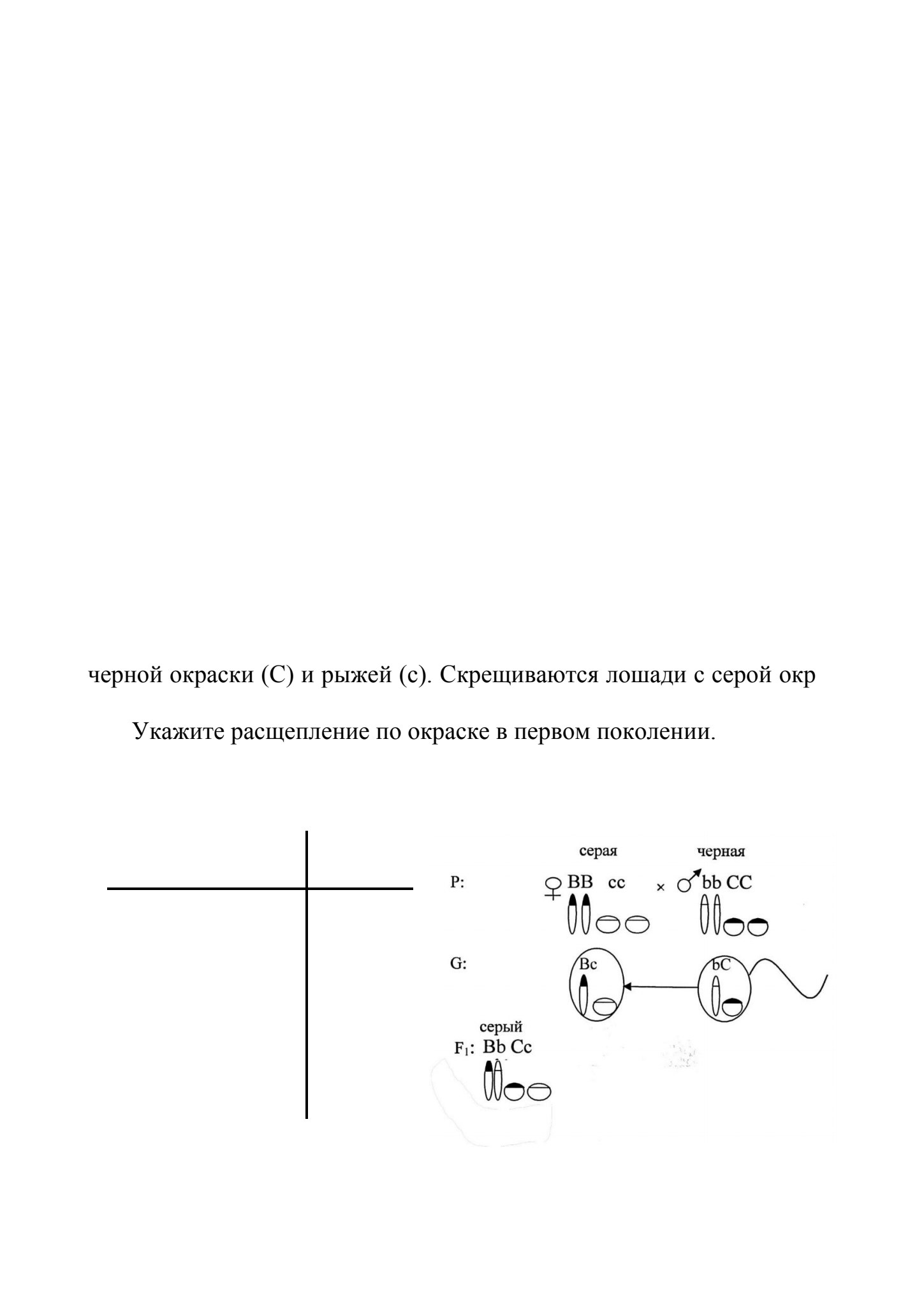 черной окраски (С) и рыжей (с). Скрещиваются лошади с серой окр

Укажите расщепление по окраске в первом поколении.

серая

черная

P: ♀ BB cc × ♂ bb CC

G: Bc bC

серый

$F_1$: Bb Cc